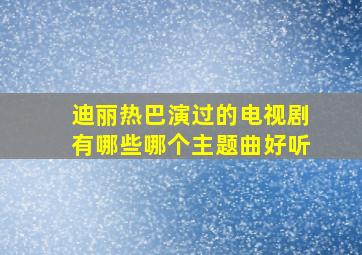 迪丽热巴演过的电视剧有哪些哪个主题曲好听